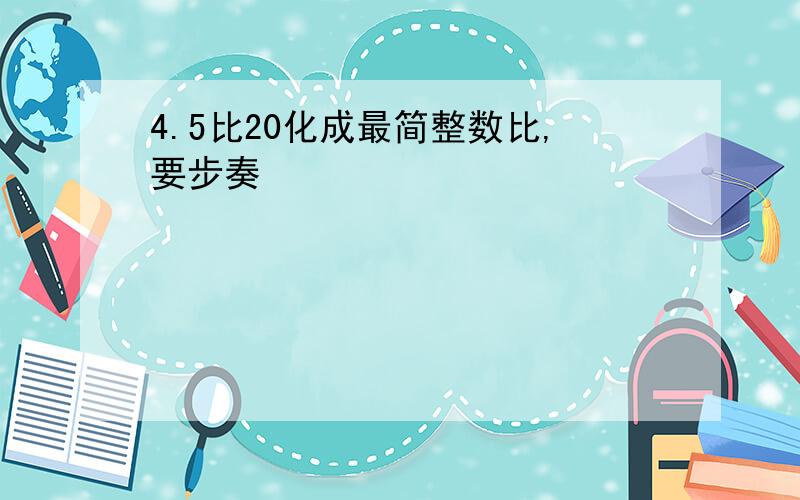 4.5比20化成最简整数比，要步奏